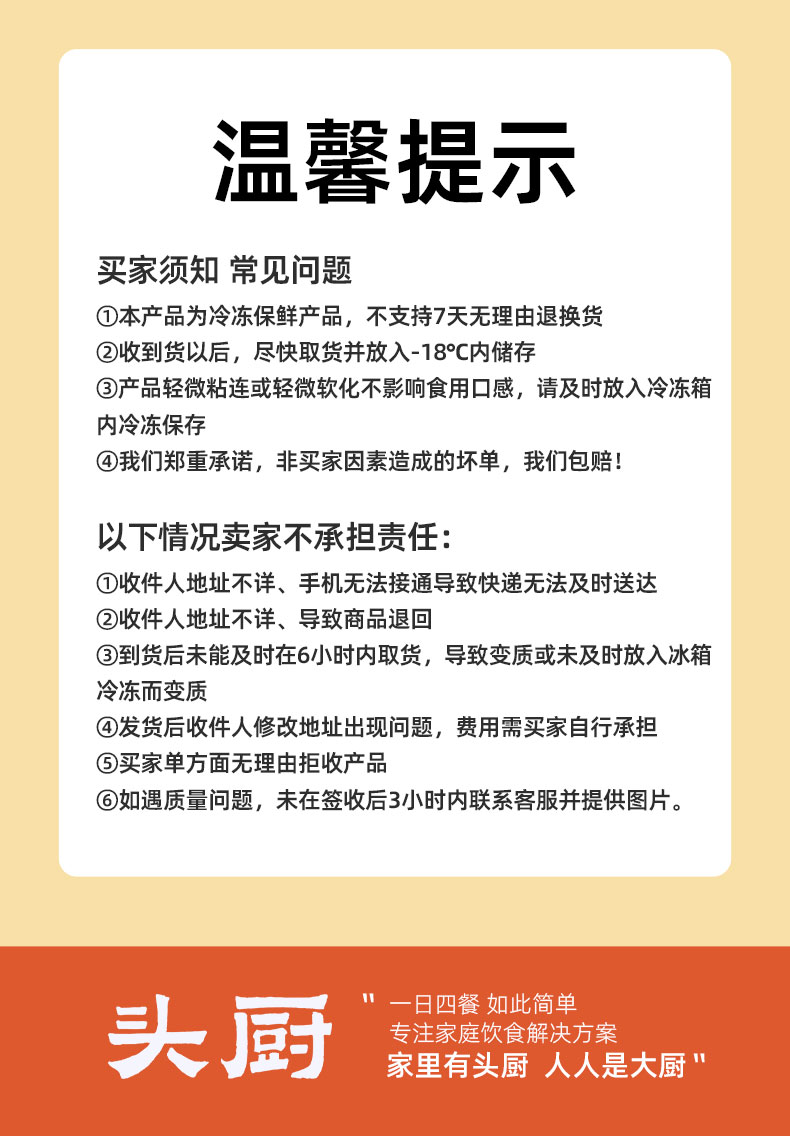 温馨提示

买家须知 常见问题
①本产品为冷冻保鲜产品，不支持7天无理由退换货
②收到货以后，尽快取货并放入-18℃内储存
③产品轻微粘连或轻微软化不影响食用口感，请及时放入冷冻箱内冷冻保存
④我们郑重承诺，非买家因素造成的坏单，我们包赔！

以下情况卖家不承担责任：
①收件人地址不详、手机无法接通导致快递无法及时送达
②收件人地址不详、导致商品退回
③到货后未能及时在6小时内取货，导致变质或未及时放入冰箱冷冻而变质
④发货后收件人修改地址出现问题，费用需买家自行承担
⑤买家单方面无理由拒收产品
⑥如遇质量问题，未在签收后3小时内联系客服并提供图片。

头厨

" 一日四餐 如此简单
专注家庭饮食解决方案
家里有头厨 人人是大厨 "